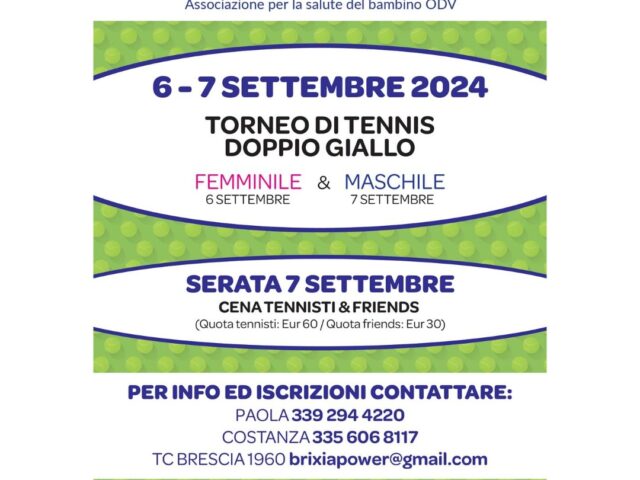 Associazione per la salute del bambino ODV

6 - 7 SETTEMBRE 2024

TORNEO DI TENNIS
DOPPIO GIALLO

FEMMINILE & MASCHILE
6 SETTEMBRE 7 SETTEMBRE

SERATA 7 SETTEMBRE

CENA TENNISTI & FRIENDS
(Quota tennisti: Eur 60 / Quota friends: Eur 30)

PER INFO ED ISCRIZIONI CONTATTARE:
PAOLA 339 294 4220
COSTANZA 335 606 8117
TC BRESCIA 1960 brixiapower@gmail.com